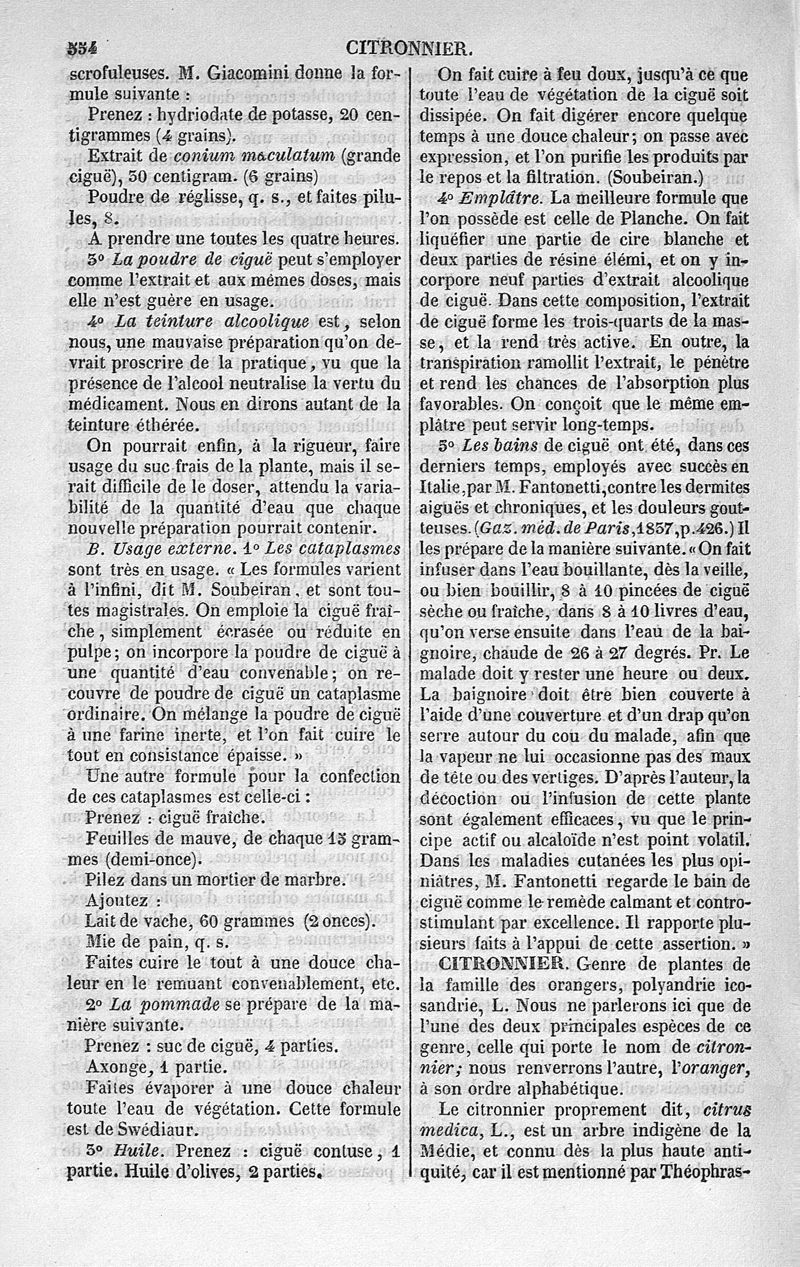 334 CITRONNIER.

scrofuleuses. M. Giacomini donne la formule suivante :

Prenez : hydriodate de potasse, 20 centigrammes (4 grains).

Extrait de conium maculatum (grande ciguë), 30 centigram. (6 grains)

Poudre de réglisse, q. s., et faites pilules, 8.

A prendre une toutes les quatre heures.

3° La poudre de ciguë peut s'employer comme l'extrait et aux mêmes doses, mais elle n'est guère en usage.

4° La teinture alcoolique est, selon nous, une mauvaise préparation qu'on devrait proscrire de la pratique, vu que la présence de l'alcool neutralise la vertu du médicament. Nous en dirons autant de la teinture éthérée.

On pourrait enfin, à la rigueur, faire usage du suc frais de la plante, mais il serait difficile de le doser, attendu la variabilité de la quantité d'eau que chaque nouvelle préparation pourrait contenir.

B. Usage externe. 1° Les cataplasmes sont très en usage. « Les formules varient à l'infini, dit M. Soubeiran, et sont toutes magistrales. On emploie la ciguë fraîche, simplement écrasée ou réduite en pulpe; on incorpore la poudre de ciguë à une quantité d'eau convenable; on recouvre de poudre de ciguë un cataplasme ordinaire. On mélange la poudre de ciguë à une farine inerte, et l'on fait cuire le tout en consistance épaisse. »

Une autre formule pour la confection de ces cataplasmes est celle-ci :

Prenez : ciguë fraîche.

Feuilles de mauve, de chaque 15 grammes (demi-once).

Pilez dans un mortier de marbre.

Ajoutez :

Lait de vache, 60 grammes (2 onces).

Mie de pain, q. s.

Faites cuire le tout à une douce chaleur en le remuant convenablement, etc.

2° La pommade se prépare de la manière suivante.

Prenez : suc de ciguë, 4 parties.

Axonge, 1 partie.

Faites évaporer à une douce chaleur toute l'eau de végétation. Cette formule est de Swédiaur.

3° Huile. Prenez : ciguë contuse, 1 partie. Huile d'olives, 2 parties.

On fait cuire à feu doux, jusqu'à ce que toute l'eau de végétation de la ciguë soit dissipée. On fait digérer encore quelque temps à une douce chaleur; on passe avec expression, et l'on purifie les produits par le repos et la filtration. (Soubeiran.)

4° Emplâtre. La meilleure formule que l'on possède est celle de Planche. On fait liquéfier une partie de cire blanche et deux parties de résine élémi, et on y incorpore neuf parties d'extrait alcoolique de ciguë. Dans cette composition, l'extrait de ciguë forme les trois-quarts de la masse, et la rend très active. En outre, la transpiration ramollit l'extrait, le pénètre et rend les chances de l'absorption plus favorables. On conçoit que le même emplâtre peut servir long-temps.

5° Les bains de ciguë ont été, dans ces derniers temps, employés avec succès en Italie, par M. Fantonetti, contre les dermites aiguës et chroniques, et les douleurs goutteuses. (Gaz. méd. de Paris, 1837, p. 426.) Il les prépare de la manière suivante. « On fait infuser dans l'eau bouillante, dès la veille, ou bien bouillir, 8 à 10 pincées de ciguë sèche ou fraîche, dans 8 à 10 livres d'eau, qu'on verse ensuite dans l'eau de la baignoire, chaude de 26 à 27 degrés. Pr. Le malade doit y rester une heure ou deux. La baignoire doit être bien couverte à l'aide d'une couverture et d'un drap qu'on serre autour du cou du malade, afin que la vapeur ne lui occasionne pas des maux de tête ou des vertiges. D'après l'auteur, la décoction ou l'infusion de cette plante sont également efficaces, vu que le principe actif ou alcaloïde n'est point volatil. Dans les maladies cutanées les plus opiniâtres, M. Fantonetti regarde le bain de ciguë comme le remède calmant et controstimulant par excellence. Il rapporte plusieurs faits à l'appui de cette assertion. »

CITRONNIER. Genre de plantes de la famille des orangers, polyandrie icosandrie, L. Nous ne parlerons ici que de l'une des deux principales espèces de ce genre, celle qui porte le nom de citronnier; nous renverrons l'autre, l'oranger, à son ordre alphabétique.

Le citronnier proprement dit, citrus medica, L., est un arbre indigène de la Médie, et connu dès la plus haute antiquité, car il est mentionné par Théophras-